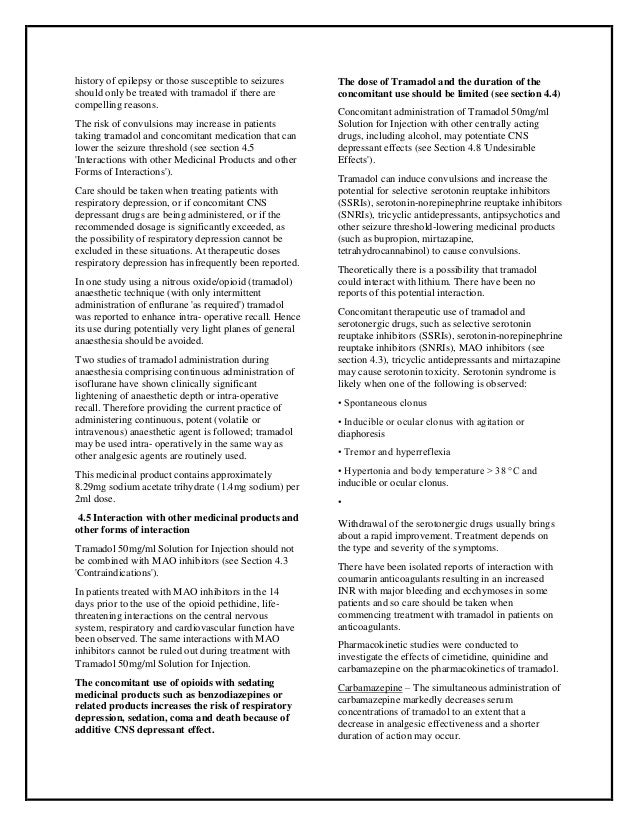 history of epilepsy or those susceptible to seizures should only be treated with tramadol if there are compelling reasons.

The risk of convulsions may increase in patients taking tramadol and concomitant medication that can lower the seizure threshold (see section 4.5 'Interactions with other Medicinal Products and other Forms of Interactions').

Care should be taken when treating patients with respiratory depression, or if concomitant CNS depressant drugs are being administered, or if the recommended dosage is significantly exceeded, as the possibility of respiratory depression cannot be excluded in these situations. At therapeutic doses respiratory depression has infrequently been reported.

In one study using a nitrous oxide/opioid (tramadol) anaesthetic technique (with only intermittent administration of enflurane 'as required') tramadol was reported to enhance intra- operative recall. Hence its use during potentially very light planes of general anaesthesia should be avoided.

Two studies of tramadol administration during anaesthesia comprising continuous administration of isoflurane have shown clinically significant lightening of anaesthetic depth or intra-operative recall. Therefore providing the current practice of administering continuous, potent (volatile or intravenous) anaesthetic agent is followed; tramadol may be used intra- operatively in the same way as other analgesic agents are routinely used.

This medicinal product contains approximately 8.29mg sodium acetate trihydrate (1.4mg sodium) per 2ml dose.

4.5 Interaction with other medicinal products and other forms of interaction

Tramadol 50mg/ml Solution for Injection should not be combined with MAO inhibitors (see Section 4.3 'Contraindications').

In patients treated with MAO inhibitors in the 14 days prior to the use of the opioid pethidine, life-threatening interactions on the central nervous system, respiratory and cardiovascular function have been observed. The same interactions with MAO inhibitors cannot be ruled out during treatment with Tramadol 50mg/ml Solution for Injection.

The concomitant use of opioids with sedating medicinal products such as benzodiazepines or related products increases the risk of respiratory depression, sedation, coma and death because of additive CNS depressant effect.

The dose of Tramadol and the duration of the concomitant use should be limited (see section 4.4)

Concomitant administration of Tramadol 50mg/ml Solution for Injection with other centrally acting drugs, including alcohol, may potentiate CNS depressant effects (see Section 4.8 'Undesirable Effects').

Tramadol can induce convulsions and increase the potential for selective serotonin reuptake inhibitors (SSRIs), serotonin-norepinephrine reuptake inhibitors (SNRIs), tricyclic antidepressants, antipsychotics and other seizure threshold-lowering medicinal products (such as bupropion, mirtazapine, tetrahydrocannabinol) to cause convulsions.

Theoretically there is a possibility that tramadol could interact with lithium. There have been no reports of this potential interaction.

Concomitant therapeutic use of tramadol and serotonergic drugs, such as selective serotonin reuptake inhibitors (SSRIs), serotonin-norepinephrine reuptake inhibitors (SNRIs), MAO inhibitors (see section 4.3), tricyclic antidepressants and mirtazapine may cause serotonin toxicity. Serotonin syndrome is likely when one of the following is observed:

• Spontaneous clonus

• Inducible or ocular clonus with agitation or diaphoresis

• Tremor and hyperreflexia

• Hypertonia and body temperature > 38 °C and inducible or ocular clonus.

•

Withdrawal of the serotonergic drugs usually brings about a rapid improvement. Treatment depends on the type and severity of the symptoms.

There have been isolated reports of interaction with coumarin anticoagulants resulting in an increased INR with major bleeding and ecchymoses in some patients and so care should be taken when commencing treatment with tramadol in patients on anticoagulants.

Pharmacokinetic studies were conducted to investigate the effects of cimetidine, quinidine and carbamazepine on the pharmacokinetics of tramadol.

Carbamazepine – The simultaneous administration of carbamazepine markedly decreases serum concentrations of tramadol to an extent that a decrease in analgesic effectiveness and a shorter duration of action may occur.